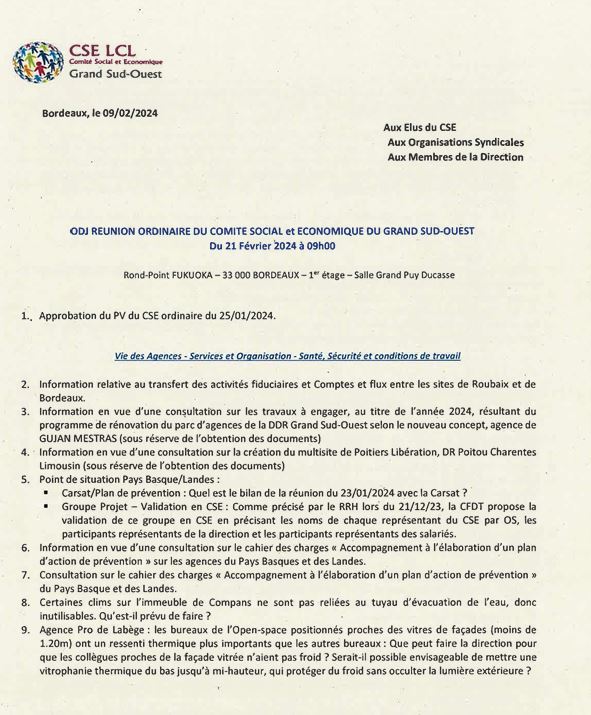 CSE LCL
Comité Social et Economique
Grand Sud-Ouest

Bordeaux, le 09/02/2024

Aux Elus du CSE
Aux Organisations Syndicales
Aux Membres de la Direction

ODJ REUNION ORDINAIRE DU COMITE SOCIAL et ECONOMIQUE DU GRAND SUD-OUEST
Du 21 Février 2024 à 09h00

Rond-Point FUKUOKA – 33 000 BORDEAUX – 1$^{er}$ étage – Salle Grand Puy Ducasse

1. Approbation du PV du CSE ordinaire du 25/01/2024.

Vie des Agences - Services et Organisation - Santé, Sécurité et conditions de travail

2. Information relative au transfert des activités fiduciaires et Comptes et flux entre les sites de Roubaix et de Bordeaux.
3. Information en vue d'une consultation sur les travaux à engager, au titre de l'année 2024, résultant du programme de rénovation du parc d'agences de la DDR Grand Sud-Ouest selon le nouveau concept, agence de GUJAN MESTRAS (sous réserve de l'obtention des documents)
4. Information en vue d'une consultation sur la création du multisite de Poitiers Libération, DR Poitou Charentes Limousin (sous réserve de l'obtention des documents)
5. Point de situation Pays Basque/Landes :
▪ Carsat/Plan de prévention : Quel est le bilan de la réunion du 23/01/2024 avec la Carsat ?
▪ Groupe Projet – Validation en CSE : Comme précisé par le RRH lors du 21/12/23, la CFDT propose la validation de ce groupe en CSE en précisant les noms de chaque représentant du CSE par OS, les participants représentants de la direction et les participants représentants des salariés.
6. Information en vue d'une consultation sur le cahier des charges « Accompagnement à l'élaboration d'un plan d'action de prévention » sur les agences du Pays Basques et des Landes.
7. Consultation sur le cahier des charges « Accompagnement à l'élaboration d'un plan d'action de prévention » du Pays Basque et des Landes.
8. Certaines clims sur l'immeuble de Compans ne sont pas reliées au tuyau d'évacuation de l'eau, donc inutilisables. Qu'est-il prévu de faire ?
9. Agence Pro de Labège : les bureaux de l'Open-space positionnés proches des vitres de façades (moins de 1.20m) ont un ressenti thermique plus importants que les autres bureaux : Que peut faire la direction pour que les collègues proches de la façade vitrée n'aient pas froid ? Serait-il possible envisageable de mettre une vitrophanie thermique du bas jusqu'à mi-hauteur, qui protéger du froid sans occulter la lumière extérieure ?